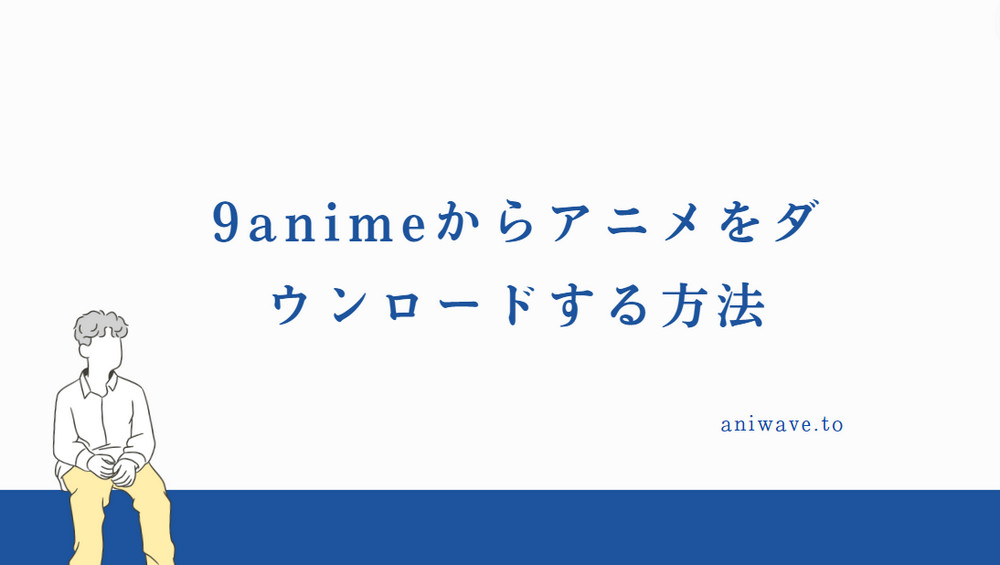 9animeからアニメをダウンロードする方法

aniwave.to